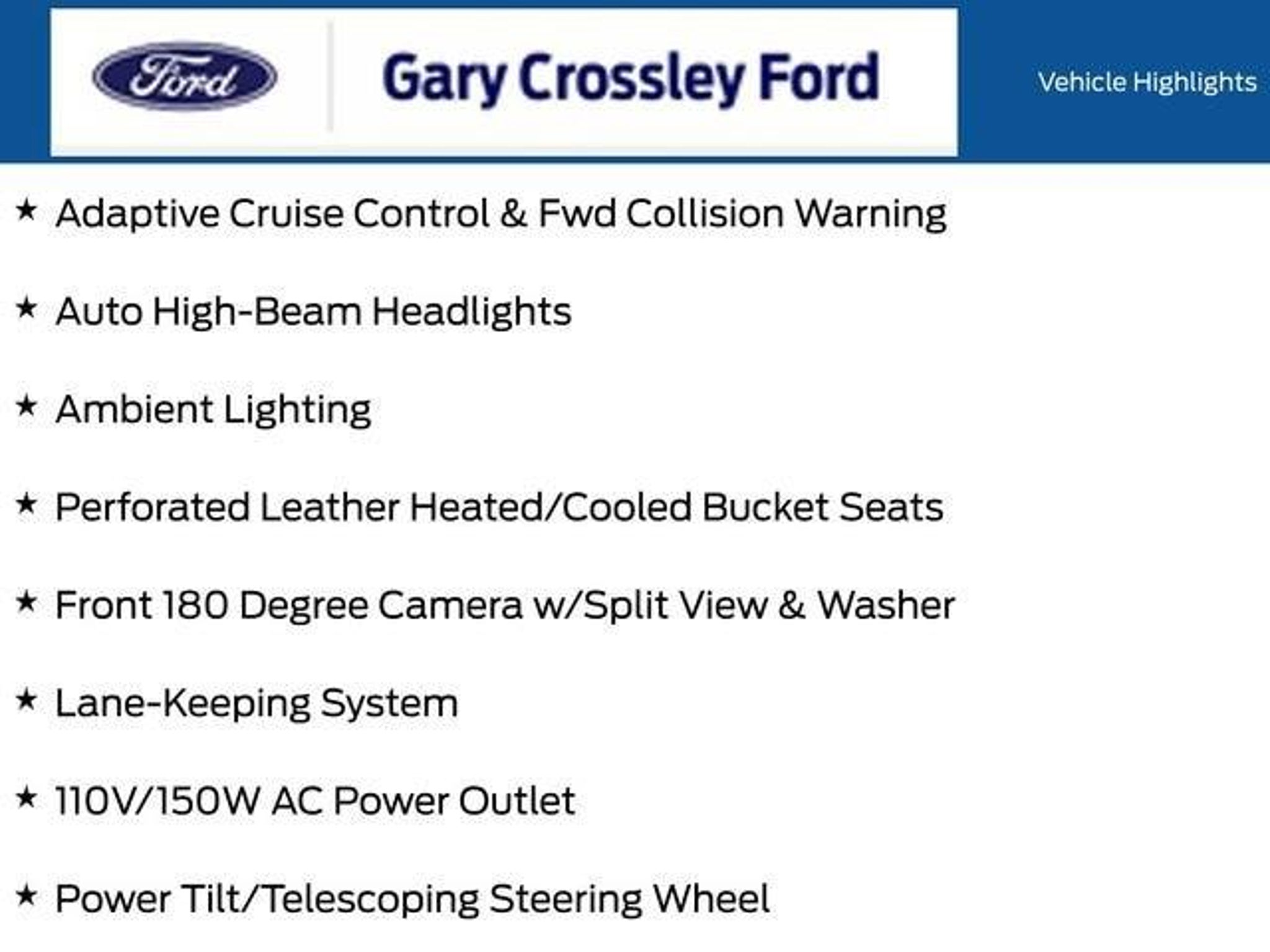 Ford

Gary Crossley Ford

Vehicle Highlights

★ Adaptive Cruise Control & Fwd Collision Warning

★ Auto High-Beam Headlights

★ Ambient Lighting

★ Perforated Leather Heated/Cooled Bucket Seats

★ Front 180 Degree Camera w/Split View & Washer

★ Lane-Keeping System

★ 110V/150W AC Power Outlet

★ Power Tilt/Telescoping Steering Wheel